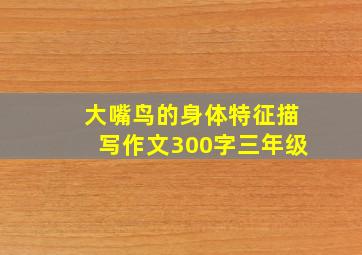 大嘴鸟的身体特征描写作文300字三年级